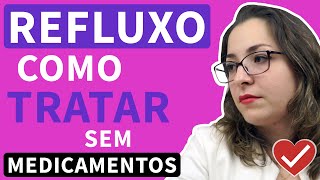 REFLUXO
COMO
TRATAR
SEM
MEDICAMENTOS